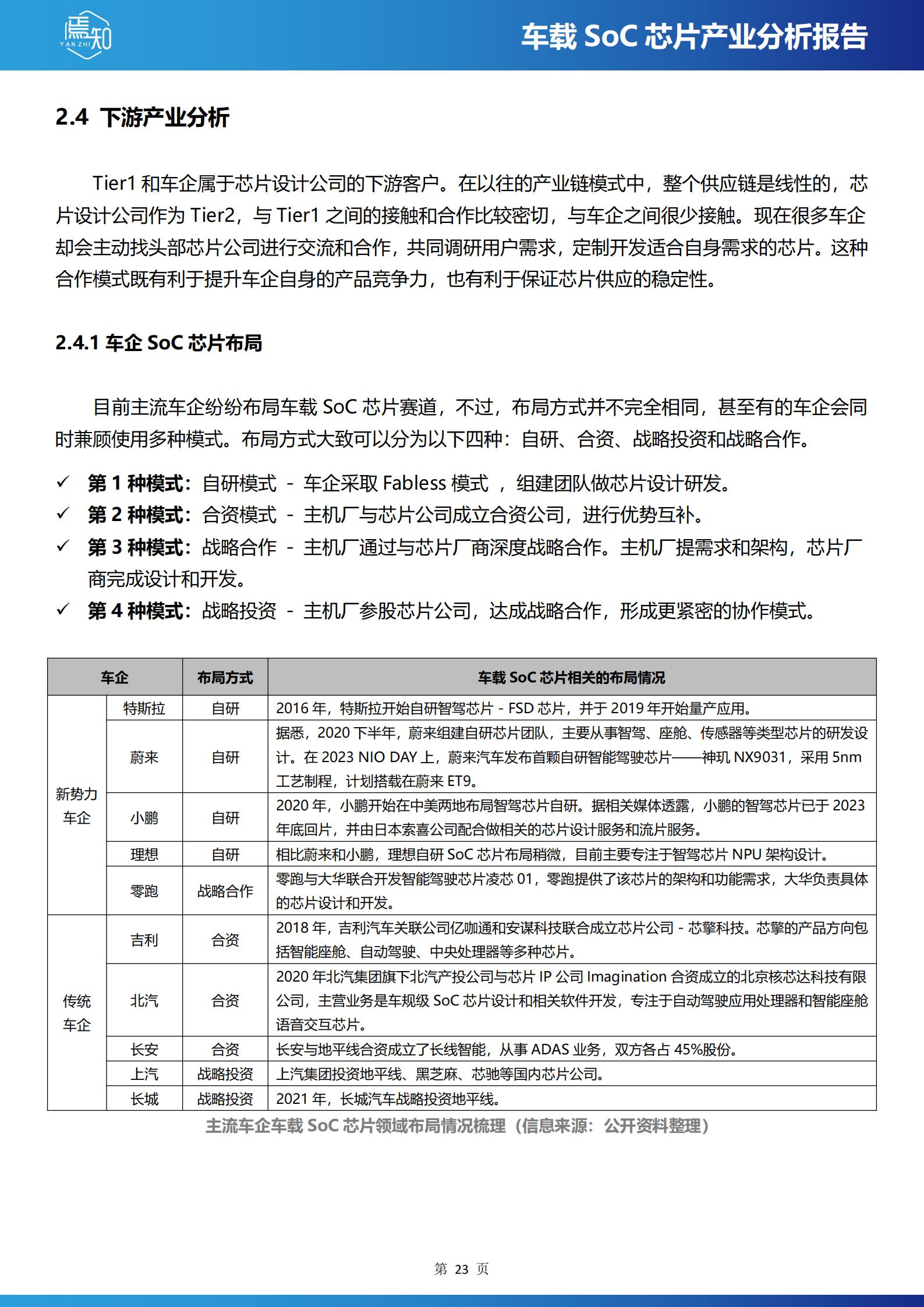 焉知 YAN ZHI

车载 SoC 芯片产业分析报告

2.4 下游产业分析

Tier1 和车企属于芯片设计公司的下游客户。在以往的产业链模式中，整个供应链是线性的，芯片设计公司作为 Tier2，与 Tier1 之间的接触和合作比较密切，与车企之间很少接触。现在很多车企却会主动找头部芯片公司进行交流和合作，共同调研用户需求，定制开发适合自身需求的芯片。这种合作模式既有利于提升车企自身的产品竞争力，也有利于保证芯片供应的稳定性。

2.4.1 车企 SoC 芯片布局

目前主流车企纷纷布局车载 SoC 芯片赛道，不过，布局方式并不完全相同，甚至有的车企会同时兼顾使用多种模式。布局方式大致可以分为以下四种：自研、合资、战略投资和战略合作。

✓ 第 1 种模式：自研模式 - 车企采取 Fabless 模式 ，组建团队做芯片设计研发。
✓ 第 2 种模式：合资模式 - 主机厂与芯片公司成立合资公司，进行优势互补。
✓ 第 3 种模式：战略合作 - 主机厂通过与芯片厂商深度战略合作。主机厂提需求和架构，芯片厂商完成设计和开发。
✓ 第 4 种模式：战略投资 - 主机厂参股芯片公司，达成战略合作，形成更紧密的协作模式。

| 车企 | | 布局方式 | 车载 SoC 芯片相关的布局情况 |
|---|---|---|---|
| 新势力车企 | 特斯拉 | 自研 | 2016 年，特斯拉开始自研智驾芯片 - FSD 芯片，并于 2019 年开始量产应用。 |
| | 蔚来 | 自研 | 据悉，2020 下半年，蔚来组建自研芯片团队，主要从事智驾、座舱、传感器等类型芯片的研发设计。在 2023 NIO DAY 上，蔚来汽车发布首颗自研智能驾驶芯片——神玑 NX9031，采用 5nm 工艺制程，计划搭载在蔚来 ET9。 |
| | 小鹏 | 自研 | 2020 年，小鹏开始在中美两地布局智驾芯片自研。据相关媒体透露，小鹏的智驾芯片已于 2023 年底回片，并由日本索喜公司配合做相关的芯片设计服务和流片服务。 |
| | 理想 | 自研 | 相比蔚来和小鹏，理想自研 SoC 芯片布局稍微，目前主要专注于智驾芯片 NPU 架构设计。 |
| | 零跑 | 战略合作 | 零跑与大华联合开发智能驾驶芯片凌芯 01，零跑提供了该芯片的架构和功能需求，大华负责具体的芯片设计和开发。 |
| 传统车企 | 吉利 | 合资 | 2018 年，吉利汽车关联公司亿咖通和安谋科技联合成立芯片公司 - 芯擎科技。芯擎的产品方向包括智能座舱、自动驾驶、中央处理器等多种芯片。 |
| | 北汽 | 合资 | 2020 年北汽集团旗下北汽产投公司与芯片 IP 公司 Imagination 合资成立的北京核芯达科技有限公司，主营业务是车规级 SoC 芯片设计和相关软件开发，专注于自动驾驶应用处理器和智能座舱语音交互芯片。 |
| | 长安 | 合资 | 长安与地平线合资成立了长线智能，从事 ADAS 业务，双方各占 45%股份。 |
| | 上汽 | 战略投资 | 上汽集团投资地平线、黑芝麻、芯驰等国内芯片公司。 |
| | 长城 | 战略投资 | 2021 年，长城汽车战略投资地平线。 |

主流车企车载 SoC 芯片领域布局情况梳理（信息来源：公开资料整理）

第 23 页